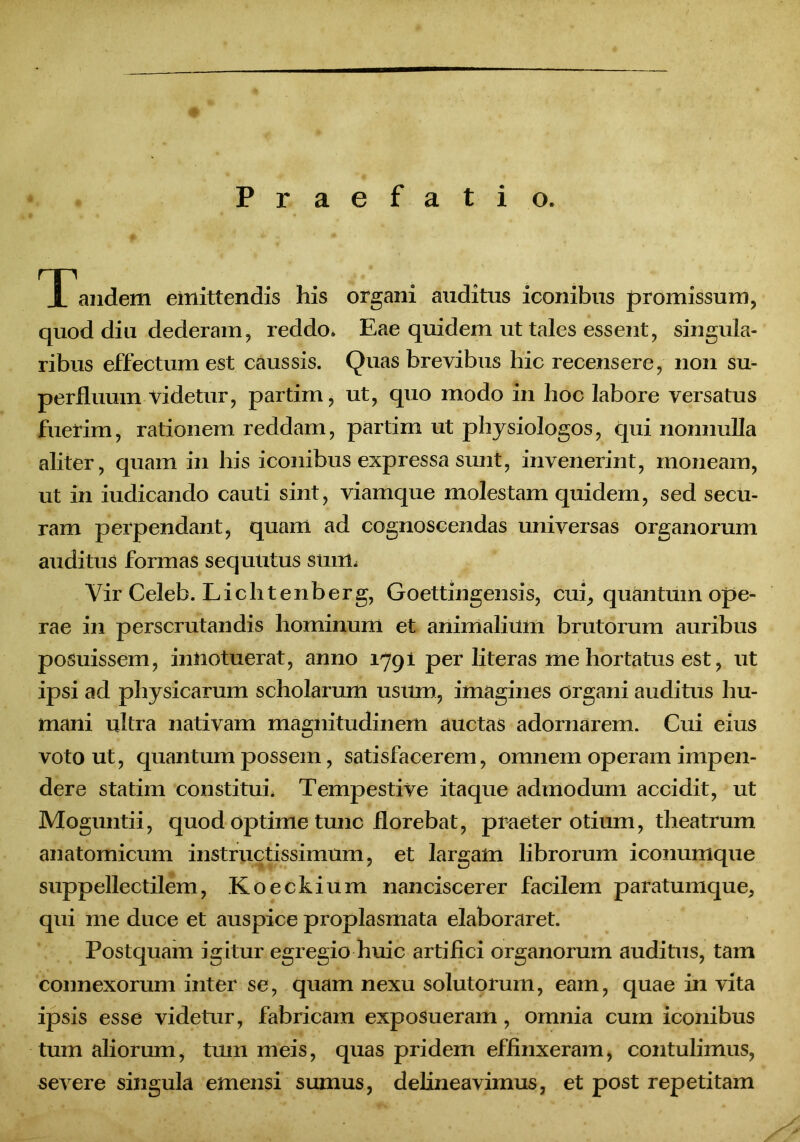 Praefatio.

Tandem emittendis his organi auditus iconibus promissum, quod diu dederam, reddo. Eae quidem ut tales essent, singularibus effectum est caussis. Quas brevibus hic recensere, non superfluum videtur, partim, ut, quo modo in hoc labore versatus fuerim, rationem reddam, partim ut physiologos, qui nonnulla aliter, quam in his iconibus expressa sunt, invenerint, moneam, ut in iudicando cauti sint, viamque molestam quidem, sed securam perpendant, quam ad cognoscendas universas organorum auditus formas sequutus sum.

Vir Celeb. Lichtenberg, Goettingensis, cui, quantum operae in perscrutandis hominum et animalium brutorum auribus posuissem, innotuerat, anno 1791 per literas me hortatus est, ut ipsi ad physicarum scholarum usum, imagines organi auditus humani ultra nativam magnitudinem auctas adornarem. Cui eius voto ut, quantum possem, satisfacerem, omnem operam impendere statim constitui. Tempestive itaque admodum accidit, ut Moguntii, quod optime tunc florebat, praeter otium, theatrum anatomicum instructissimum, et largam librorum iconumque suppellectilem, Koeckium nanciscerer facilem paratumque, qui me duce et auspice proplasmata elaboraret.

Postquam igitur egregio huic artifici organorum auditus, tam connexorum inter se, quam nexu solutorum, eam, quae in vita ipsis esse videtur, fabricam exposueram, omnia cum iconibus tum aliorum, tum meis, quas pridem effinxeram, contulimus, severe singula emensi sumus, delineavimus, et post repetitam